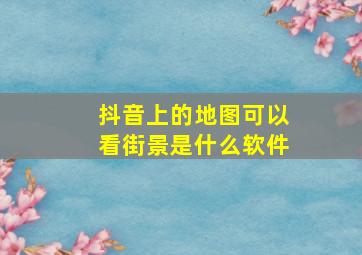 抖音上的地图可以看街景是什么软件